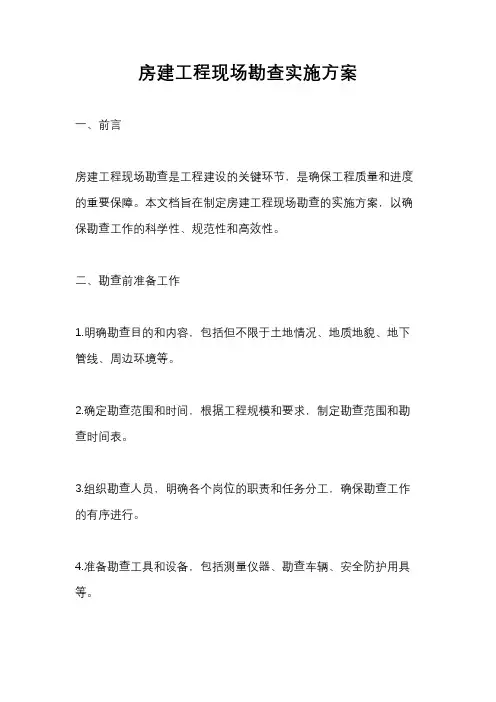 房建工程现场勘查实施方案

一、前言

房建工程现场勘查是工程建设的关键环节，是确保工程质量和进度的重要保障。本文档旨在制定房建工程现场勘查的实施方案，以确保勘查工作的科学性、规范性和高效性。

二、勘查前准备工作

1.明确勘查目的和内容，包括但不限于土地情况、地质地貌、地下管线、周边环境等。

2.确定勘查范围和时间，根据工程规模和要求，制定勘查范围和勘查时间表。

3.组织勘查人员，明确各个岗位的职责和任务分工，确保勘查工作的有序进行。

4.准备勘查工具和设备，包括测量仪器、勘查车辆、安全防护用具等。